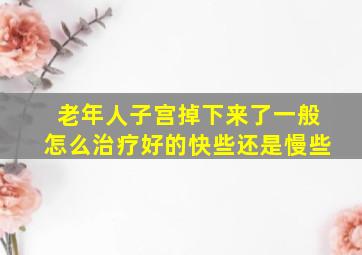 老年人子宫掉下来了一般怎么治疗好的快些还是慢些